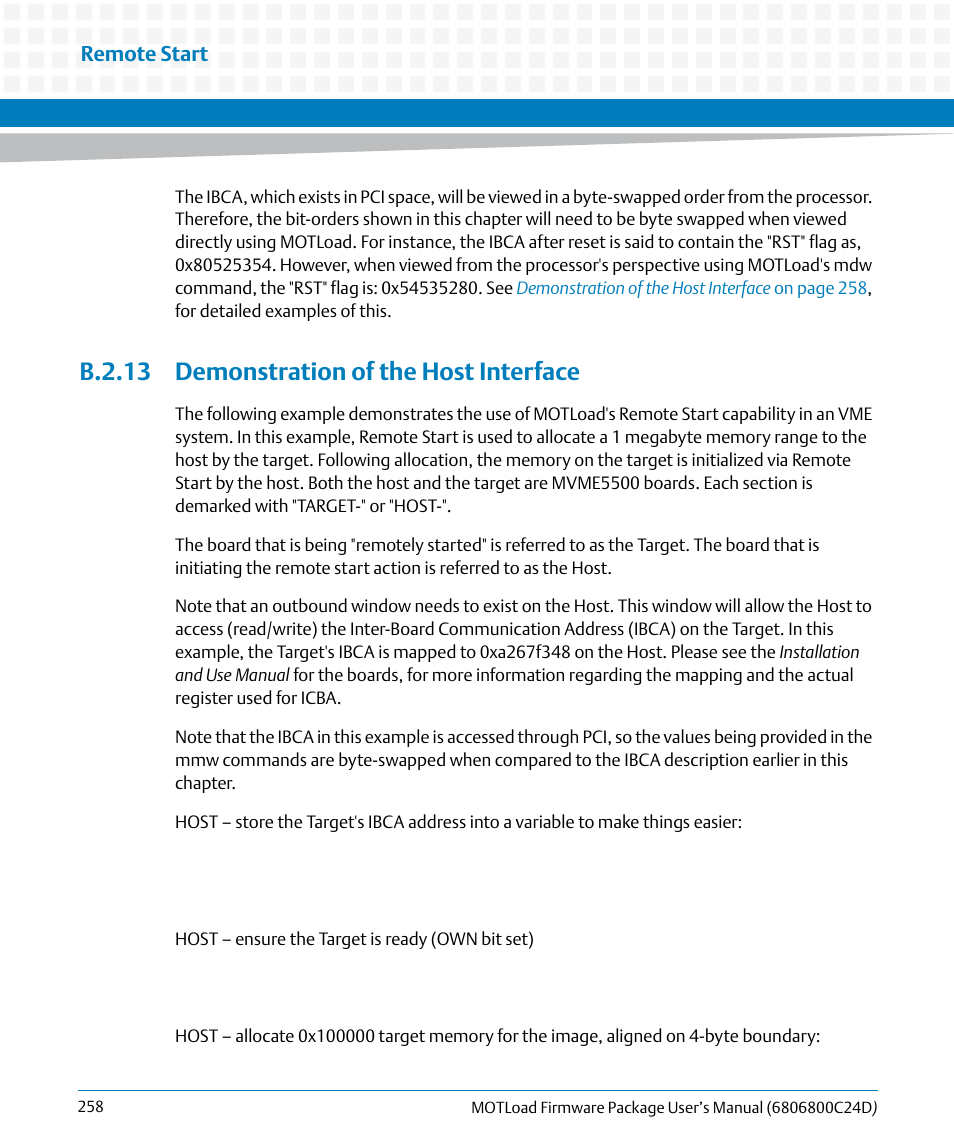 Remote Start

The IBCA, which exists in PCI space, will be viewed in a byte-swapped order from the processor. Therefore, the bit-orders shown in this chapter will need to be byte swapped when viewed directly using MOTLoad. For instance, the IBCA after reset is said to contain the "RST" flag as, 0x80525354. However, when viewed from the processor's perspective using MOTLoad's mdw command, the "RST" flag is: 0x54535280. See Demonstration of the Host Interface on page 258, for detailed examples of this.

B.2.13 Demonstration of the Host Interface

The following example demonstrates the use of MOTLoad's Remote Start capability in an VME system. In this example, Remote Start is used to allocate a 1 megabyte memory range to the host by the target. Following allocation, the memory on the target is initialized via Remote Start by the host. Both the host and the target are MVME5500 boards. Each section is demarked with "TARGET-" or "HOST-".

The board that is being "remotely started" is referred to as the Target. The board that is initiating the remote start action is referred to as the Host.

Note that an outbound window needs to exist on the Host. This window will allow the Host to access (read/write) the Inter-Board Communication Address (IBCA) on the Target. In this example, the Target's IBCA is mapped to 0xa267f348 on the Host. Please see the Installation and Use Manual for the boards, for more information regarding the mapping and the actual register used for ICBA.

Note that the IBCA in this example is accessed through PCI, so the values being provided in the mmw commands are byte-swapped when compared to the IBCA description earlier in this chapter.

HOST – store the Target's IBCA address into a variable to make things easier:

HOST – ensure the Target is ready (OWN bit set)

HOST – allocate 0x100000 target memory for the image, aligned on 4-byte boundary:

258

MOTLoad Firmware Package User's Manual (6806800C24D)